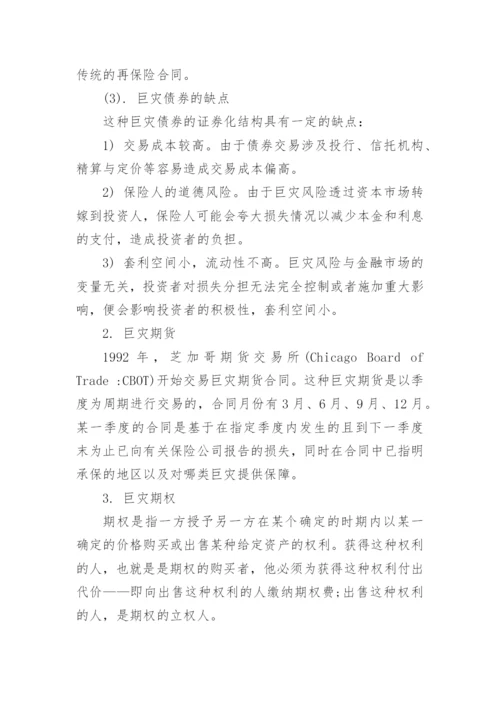 传统的再保险合同。

(3). 巨灾债券的缺点

这种巨灾债券的证券化结构具有一定的缺点：

1) 交易成本较高。由于债券交易涉及投行、信托机构、精算与定价等容易造成交易成本偏高。

2) 保险人的道德风险。由于巨灾风险透过资本市场转嫁到投资人，保险人可能会夸大损失情况以减少本金和利息的支付，造成投资者的负担。

3) 套利空间小，流动性不高。巨灾风险与金融市场的变量无关，投资者对损失分担无法完全控制或者施加重大影响，便会影响投资者的积极性，套利空间小。

2. 巨灾期货

1992 年，芝加哥期货交易所(Chicago Board of Trade :CBOT)开始交易巨灾期货合同。这种巨灾期货是以季度为周期进行交易的，合同月份有 3 月、6 月、9 月、12 月。某一季度的合同是基于在指定季度内发生的且到下一季度末为止已向有关保险公司报告的损失，同时在合同中已指明承保的地区以及对哪类巨灾提供保障。

3. 巨灾期权

期权是指一方授予另一方在某个确定的时期内以某一确定的价格购买或出售某种给定资产的权利。获得这种权利的人，也就是是期权的购买者，他必须为获得这种权利付出代价——即向出售这种权利的人缴纳期权费;出售这种权利的人，是期权的立权人。